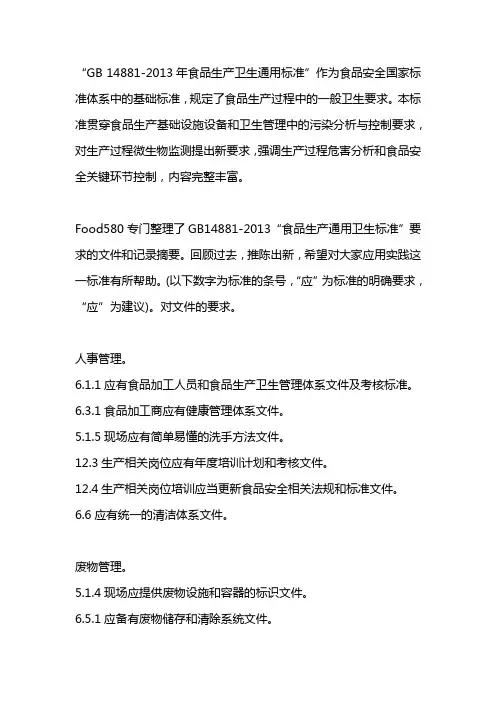 “GB 14881-2013 年食品生产卫生通用标准”作为食品安全国家标准体系中的基础标准，规定了食品生产过程中的一般卫生要求。本标准贯穿食品生产基础设施设备和卫生管理中的污染分析与控制要求，对生产过程微生物监测提出新要求，强调生产过程危害分析和食品安全关键环节控制，内容完整丰富。

Food580 专门整理了 GB14881-2013“食品生产通用卫生标准”要求的文件和记录摘要。回顾过去，推陈出新，希望对大家应用实践这一标准有所帮助。(以下数字为标准的条号，“应”为标准的明确要求，“应”为建议)。对文件的要求。

人事管理。

6.1.1 应有食品加工人员和食品生产卫生管理体系文件及考核标准。

6.3.1 食品加工商应有健康管理体系文件。

5.1.5 现场应有简单易懂的洗手方法文件。

12.3 生产相关岗位应有年度培训计划和考核文件。

12.4 生产相关岗位培训应当更新食品安全相关法规和标准文件。

6.6 应有统一的清洁体系文件。

废物管理。

5.1.4 现场应提供废物设施和容器的标识文件。

6.5.1 应备有废物储存和清除系统文件。